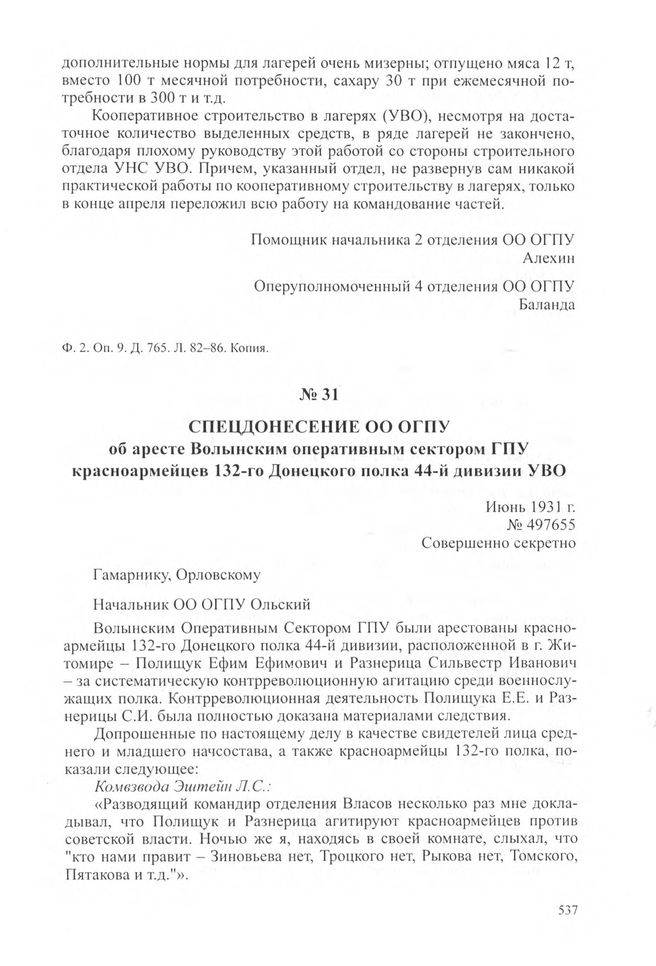 дополнительные нормы для лагерей очень мизерны; отпущено мяса 12 т, вместо 100 т месячной потребности, сахару 30 т при ежемесячной потребности в 300 т и т.д.

Кооперативное строительство в лагерях (УВО), несмотря на достаточное количество выделенных средств, в ряде лагерей не закончено, благодаря плохому руководству этой работой со стороны строительного отдела УНС УВО. Причем, указанный отдел, не развернув сам никакой практической работы по кооперативному строительству в лагерях, только в конце апреля переложил всю работу на командование частей.

Помощник начальника 2 отделения ОО ОГПУ
Алехин

Оперуполномоченный 4 отделения ОО ОГПУ
Баланда

Ф. 2. Оп. 9. Д. 765. Л. 82–86. Копия.

№ 31

СПЕЦДОНЕСЕНИЕ ОО ОГПУ
об аресте Волынским оперативным сектором ГПУ красноармейцев 132-го Донецкого полка 44-й дивизии УВО

Июнь 1931 г.
№ 497655
Совершенно секретно

Гамарнику, Орловскому

Начальник ОО ОГПУ Ольский

Волынским Оперативным Сектором ГПУ были арестованы красноармейцы 132-го Донецкого полка 44-й дивизии, расположенной в г. Житомире – Полищук Ефим Ефимович и Разнерица Сильвестр Иванович – за систематическую контрреволюционную агитацию среди военнослужащих полка. Контрреволюционная деятельность Полищука Е.Е. и Разнерицы С.И. была полностью доказана материалами следствия.

Допрошенные по настоящему делу в качестве свидетелей лица среднего и младшего начсостава, а также красноармейцы 132-го полка, показали следующее:

Комвзвода Эштейн Л.С.:

«Разводящий командир отделения Власов несколько раз мне докладывал, что Полищук и Разнерица агитируют красноармейцев против советской власти. Ночью же я, находясь в своей комнате, слыхал, что "кто нами правит – Зиновьева нет, Троцкого нет, Рыкова нет, Томского, Пятакова и т.д."».

537